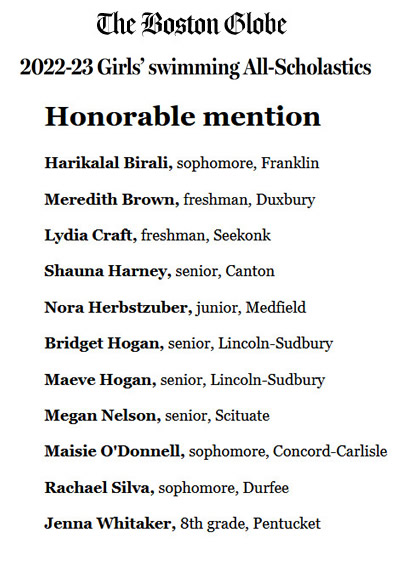 The Boston Globe

2022-23 Girls' swimming All-Scholastics

Honorable mention

Harikalal Birali, sophomore, Franklin

Meredith Brown, freshman, Duxbury

Lydia Craft, freshman, Seekonk

Shauna Harney, senior, Canton

Nora Herbstzuber, junior, Medfield

Bridget Hogan, senior, Lincoln-Sudbury

Maeve Hogan, senior, Lincoln-Sudbury

Megan Nelson, senior, Scituate

Maisie O'Donnell, sophomore, Concord-Carlisle

Rachael Silva, sophomore, Durfee

Jenna Whitaker, 8th grade, Pentucket